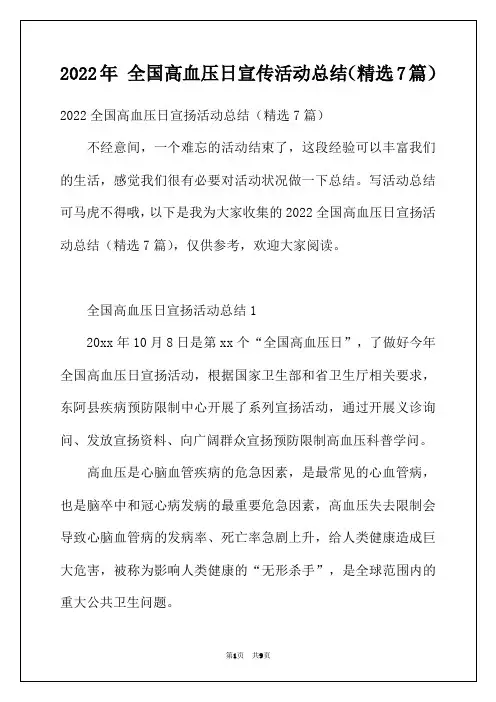 2022年 全国高血压日宣传活动总结(精选7篇)

2022全国高血压日宣扬活动总结（精选7篇）

不经意间，一个难忘的活动结束了，这段经验可以丰富我们的生活，感觉我们很有必要对活动状况做一下总结。写活动总结可马虎不得哦，以下是我为大家收集的2022全国高血压日宣扬活动总结（精选7篇），仅供参考，欢迎大家阅读。

全国高血压日宣扬活动总结1

20xx年10月8日是第xx个“全国高血压日”，了做好今年全国高血压日宣扬活动，根据国家卫生部和省卫生厅相关要求，东阿县疾病预防限制中心开展了系列宣扬活动，通过开展义诊询问、发放宣扬资料、向广阔群众宣扬预防限制高血压科普学问。

高血压是心脑血管疾病的危急因素，是最常见的心血管病，也是脑卒中和冠心病发病的最重要危急因素，高血压失去限制会导致心脑血管病的发病率、死亡率急剧上升，给人类健康造成巨大危害，被称为影响人类健康的“无形杀手”，是全球范围内的重大公共卫生问题。

第1页 共9页